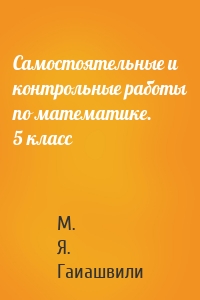 Самостоятельные и контрольные работы по математике. 5 класс

М. Я. Гаиашвили